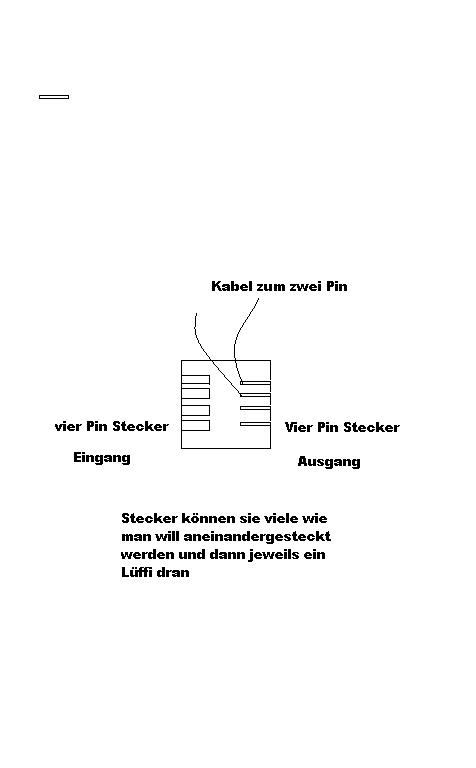 Kabel zum zwei Pin

vier Pin Stecker

Eingang

Vier Pin Stecker

Ausgang

Stecker können sie viele wie man will aneinandergesteckt werden und dann jeweils ein Lüffi dran